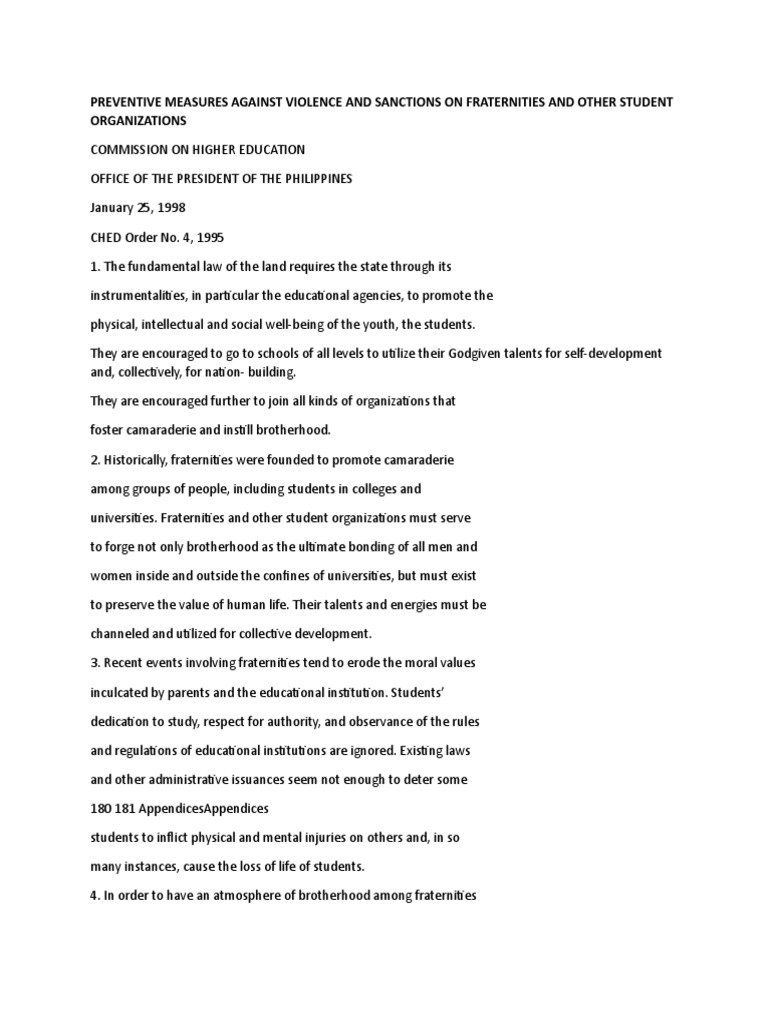 PREVENTIVE MEASURES AGAINST VIOLENCE AND SANCTIONS ON FRATERNITIES AND OTHER STUDENT ORGANIZATIONS

COMMISSION ON HIGHER EDUCATION

OFFICE OF THE PRESIDENT OF THE PHILIPPINES

January 25, 1998

CHED Order No. 4, 1995

1. The fundamental law of the land requires the state through its instrumentalities, in particular the educational agencies, to promote the physical, intellectual and social well-being of the youth, the students.

They are encouraged to go to schools of all levels to utilize their Godgiven talents for self-development and, collectively, for nation- building.

They are encouraged further to join all kinds of organizations that foster camaraderie and instill brotherhood.

2. Historically, fraternities were founded to promote camaraderie among groups of people, including students in colleges and universities. Fraternities and other student organizations must serve to forge not only brotherhood as the ultimate bonding of all men and women inside and outside the confines of universities, but must exist to preserve the value of human life. Their talents and energies must be channeled and utilized for collective development.

3. Recent events involving fraternities tend to erode the moral values inculcated by parents and the educational institution. Students' dedication to study, respect for authority, and observance of the rules and regulations of educational institutions are ignored. Existing laws and other administrative issuances seem not enough to deter some

180 181 AppendicesAppendices

students to inflict physical and mental injuries on others and, in so many instances, cause the loss of life of students.

4. In order to have an atmosphere of brotherhood among fraternities